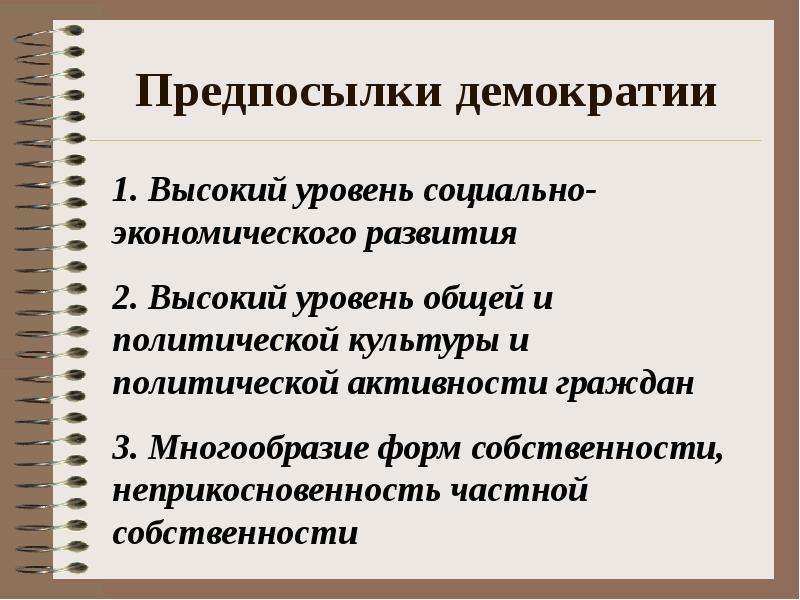 Предпосылки демократии

1. Высокий уровень социально-экономического развития

2. Высокий уровень общей и политической культуры и политической активности граждан

3. Многообразие форм собственности, неприкосновенность частной собственности